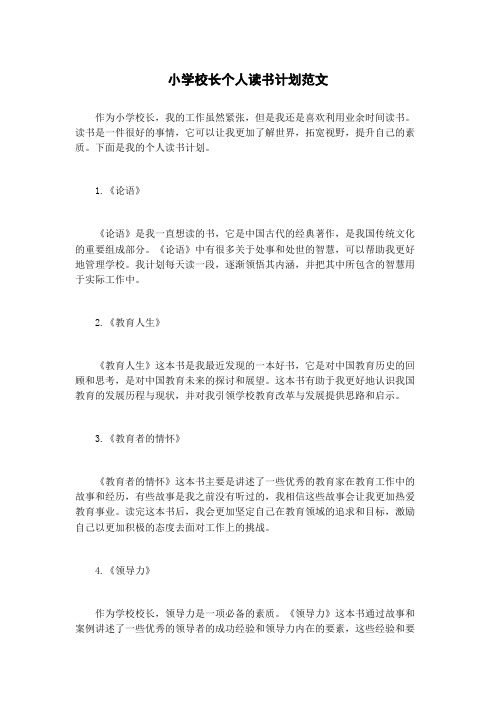 小学校长个人读书计划范文

作为小学校长，我的工作虽然紧张，但是我还是喜欢利用业余时间读书。读书是一件很好的事情，它可以让我更加了解世界，拓宽视野，提升自己的素质。下面是我的个人读书计划。

1.《论语》

《论语》是我一直想读的书，它是中国古代的经典著作，是我国传统文化的重要组成部分。《论语》中有很多关于处事和处世的智慧，可以帮助我更好地管理学校。我计划每天读一段，逐渐领悟其内涵，并把其中所包含的智慧用于实际工作中。

2.《教育人生》

《教育人生》这本书是我最近发现的一本好书，它是对中国教育历史的回顾和思考，是对中国教育未来的探讨和展望。这本书有助于我更好地认识我国教育的发展历程与现状，并对我引领学校教育改革与发展提供思路和启示。

3.《教育者的情怀》

《教育者的情怀》这本书主要是讲述了一些优秀的教育家在教育工作中的故事和经历，有些故事是我之前没有听过的，我相信这些故事会让我更加热爱教育事业。读完这本书后，我会更加坚定自己在教育领域的追求和目标，激励自己以更加积极的态度去面对工作上的挑战。

4.《领导力》

作为学校校长，领导力是一项必备的素质。《领导力》这本书通过故事和案例讲述了一些优秀的领导者的成功经验和领导力内在的要素，这些经验和要